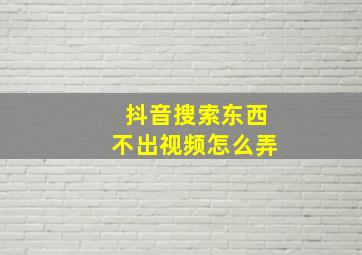 抖音搜索东西
不出视频怎么弄